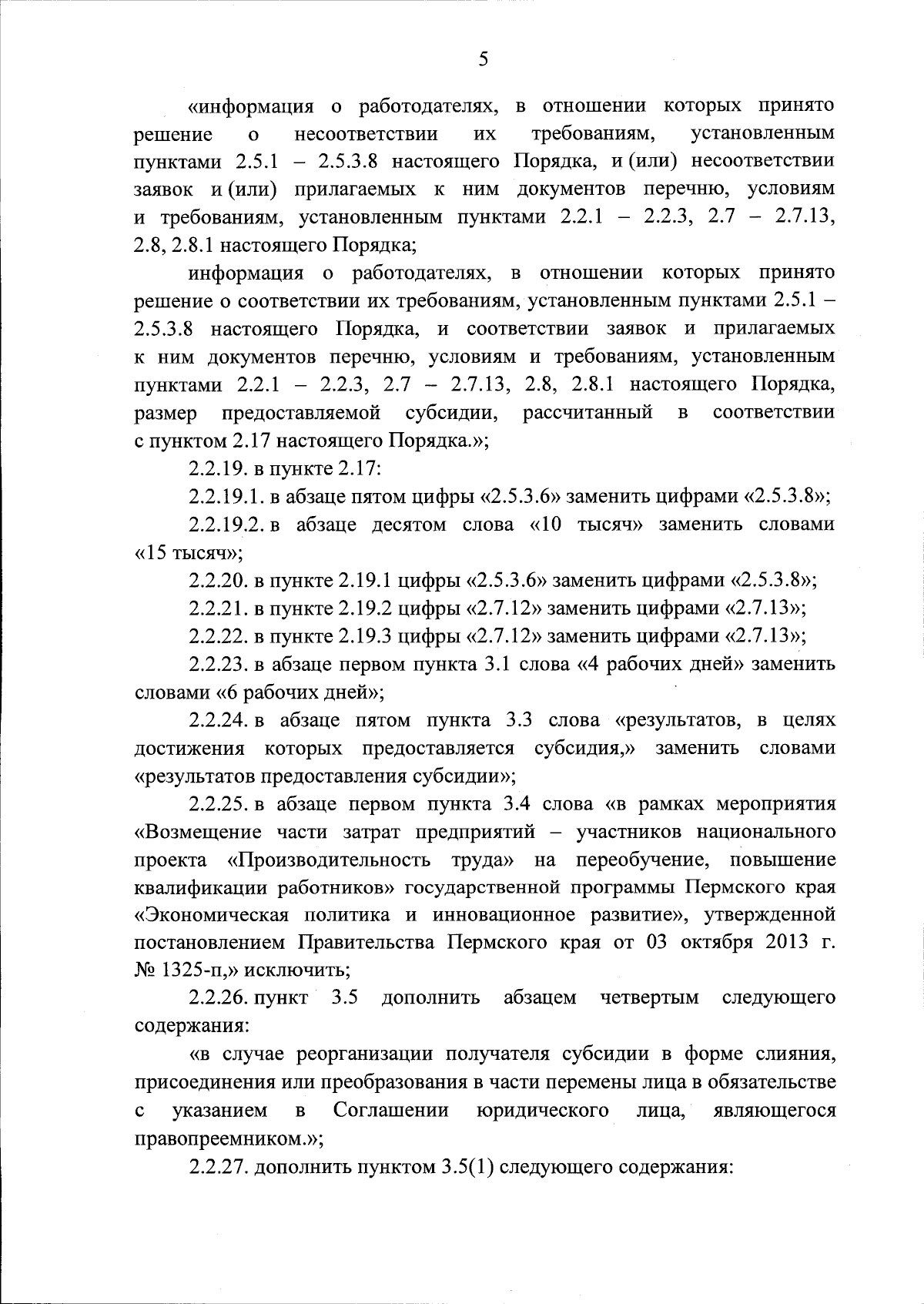 5

«информация о работодателях, в отношении которых принято решение о несоответствии их требованиям, установленным пунктами 2.5.1 – 2.5.3.8 настоящего Порядка, и (или) несоответствии заявок и (или) прилагаемых к ним документов перечню, условиям и требованиям, установленным пунктами 2.2.1 – 2.2.3, 2.7 – 2.7.13, 2.8, 2.8.1 настоящего Порядка;

информация о работодателях, в отношении которых принято решение о соответствии их требованиям, установленным пунктами 2.5.1 – 2.5.3.8 настоящего Порядка, и соответствии заявок и прилагаемых к ним документов перечню, условиям и требованиям, установленным пунктами 2.2.1 – 2.2.3, 2.7 – 2.7.13, 2.8, 2.8.1 настоящего Порядка, размер предоставляемой субсидии, рассчитанный в соответствии с пунктом 2.17 настоящего Порядка.»;

2.2.19. в пункте 2.17:

2.2.19.1. в абзаце пятом цифры «2.5.3.6» заменить цифрами «2.5.3.8»;

2.2.19.2. в абзаце десятом слова «10 тысяч» заменить словами «15 тысяч»;

2.2.20. в пункте 2.19.1 цифры «2.5.3.6» заменить цифрами «2.5.3.8»;

2.2.21. в пункте 2.19.2 цифры «2.7.12» заменить цифрами «2.7.13»;

2.2.22. в пункте 2.19.3 цифры «2.7.12» заменить цифрами «2.7.13»;

2.2.23. в абзаце первом пункта 3.1 слова «4 рабочих дней» заменить словами «6 рабочих дней»;

2.2.24. в абзаце пятом пункта 3.3 слова «результатов, в целях достижения которых предоставляется субсидия,» заменить словами «результатов предоставления субсидии»;

2.2.25. в абзаце первом пункта 3.4 слова «в рамках мероприятия «Возмещение части затрат предприятий – участников национального проекта «Производительность труда» на переобучение, повышение квалификации работников» государственной программы Пермского края «Экономическая политика и инновационное развитие», утвержденной постановлением Правительства Пермского края от 03 октября 2013 г. № 1325-п,» исключить;

2.2.26. пункт 3.5 дополнить абзацем четвертым следующего содержания:

«в случае реорганизации получателя субсидии в форме слияния, присоединения или преобразования в части перемены лица в обязательстве с указанием в Соглашении юридического лица, являющегося правопреемником.»;

2.2.27. дополнить пунктом 3.5(1) следующего содержания: